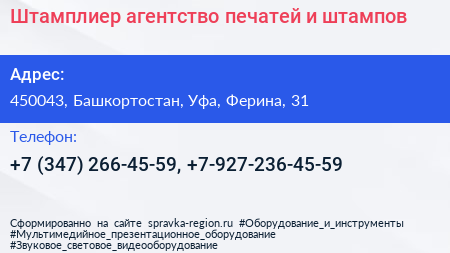 Штамплиер агентство печатей и штампов

Адрес:
450043, Башкортостан, Уфа, Ферина, 31

Телефон:
+7 (347) 266-45-59, +7-927-236-45-59

Сформированно на сайте spravka-region.ru #Оборудование_и_инструменты #Мультимедийное_презентационное_оборудование #Звуковое_световое_видеооборудование